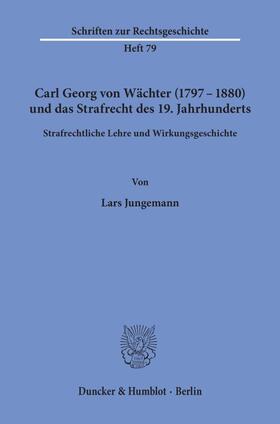 Schriften zur Rechtsgeschichte

Heft 79

Carl Georg von Wächter (1797 – 1880) und das Strafrecht des 19. Jahrhunderts

Strafrechtliche Lehre und Wirkungsgeschichte

Von

Lars Jungemann

Duncker & Humblot · Berlin